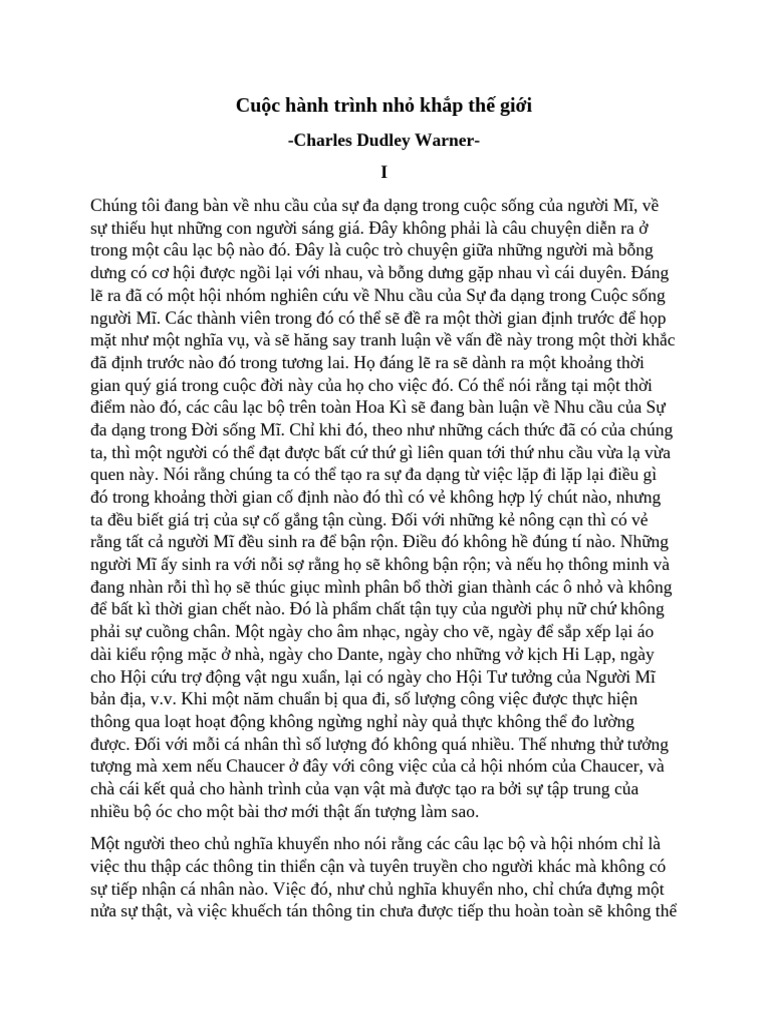 Cuộc hành trình nhỏ khắp thế giới

-Charles Dudley Warner-

I

Chúng tôi đang bàn về nhu cầu của sự đa dạng trong cuộc sống của người Mĩ, về sự thiếu hụt những con người sáng giá. Đây không phải là câu chuyện diễn ra ở trong một câu lạc bộ nào đó. Đây là cuộc trò chuyện giữa những người mà bỗng dưng có cơ hội được ngồi lại với nhau, và bỗng dưng gặp nhau vì cái duyên. Đáng lẽ ra đã có một hội nhóm nghiên cứu về Nhu cầu của Sự đa dạng trong Cuộc sống người Mĩ. Các thành viên trong đó có thể sẽ đề ra một thời gian định trước để họp mặt như một nghĩa vụ, và sẽ hăng say tranh luận về vấn đề này trong một thời khắc đã định trước nào đó trong tương lai. Họ đáng lẽ ra sẽ dành ra một khoảng thời gian quý giá trong cuộc đời này của họ cho việc đó. Có thể nói rằng tại một thời điểm nào đó, các câu lạc bộ trên toàn Hoa Kì sẽ đang bàn luận về Nhu cầu của Sự đa dạng trong Đời sống Mĩ. Chỉ khi đó, theo như những cách thức đã có của chúng ta, thì một người có thể đạt được bất cứ thứ gì liên quan tới thứ nhu cầu vừa lạ vừa quen này. Nói rằng chúng ta có thể tạo ra sự đa dạng từ việc lặp đi lặp lại điều gì đó trong khoảng thời gian cố định nào đó thì có vẻ không hợp lý chút nào, nhưng ta đều biết giá trị của sự cố gắng tận cùng. Đối với những kẻ nông cạn thì có vẻ rằng tất cả người Mĩ đều sinh ra để bận rộn. Điều đó không hề đúng tí nào. Những người Mĩ ấy sinh ra với nỗi sợ rằng họ sẽ không bận rộn; và nếu họ thông minh và đang nhàn rỗi thì họ sẽ thúc giục mình phân bổ thời gian thành các ô nhỏ và không để bất kì thời gian chết nào. Đó là phẩm chất tận tụy của người phụ nữ chứ không phải sự cuồng chân. Một ngày cho âm nhạc, ngày cho vẽ, ngày để sắp xếp lại áo dài kiểu rộng mặc ở nhà, ngày cho Dante, ngày cho những vở kịch Hi Lạp, ngày cho Hội cứu trợ động vật ngu xuẩn, lại có ngày cho Hội Tư tưởng của Người Mĩ bản địa, v.v. Khi một năm chuẩn bị qua đi, số lượng công việc được thực hiện thông qua loạt hoạt động không ngừng nghỉ này quả thực không thể đo lường được. Đối với mỗi cá nhân thì số lượng đó không quá nhiều. Thế nhưng thử tưởng tượng mà xem nếu Chaucer ở đây với công việc của cả hội nhóm của Chaucer, và chà cái kết quả cho hành trình của vạn vật mà được tạo ra bởi sự tập trung của nhiều bộ óc cho một bài thơ mới thật ấn tượng làm sao.

Một người theo chủ nghĩa khuyển nho nói rằng các câu lạc bộ và hội nhóm chỉ là việc thu thập các thông tin thiển cận và tuyên truyền cho người khác mà không có sự tiếp nhận cá nhân nào. Việc đó, như chủ nghĩa khuyển nho, chỉ chứa đựng một nửa sự thật, và việc khuếch tán thông tin chưa được tiếp thu hoàn toàn sẽ không thể